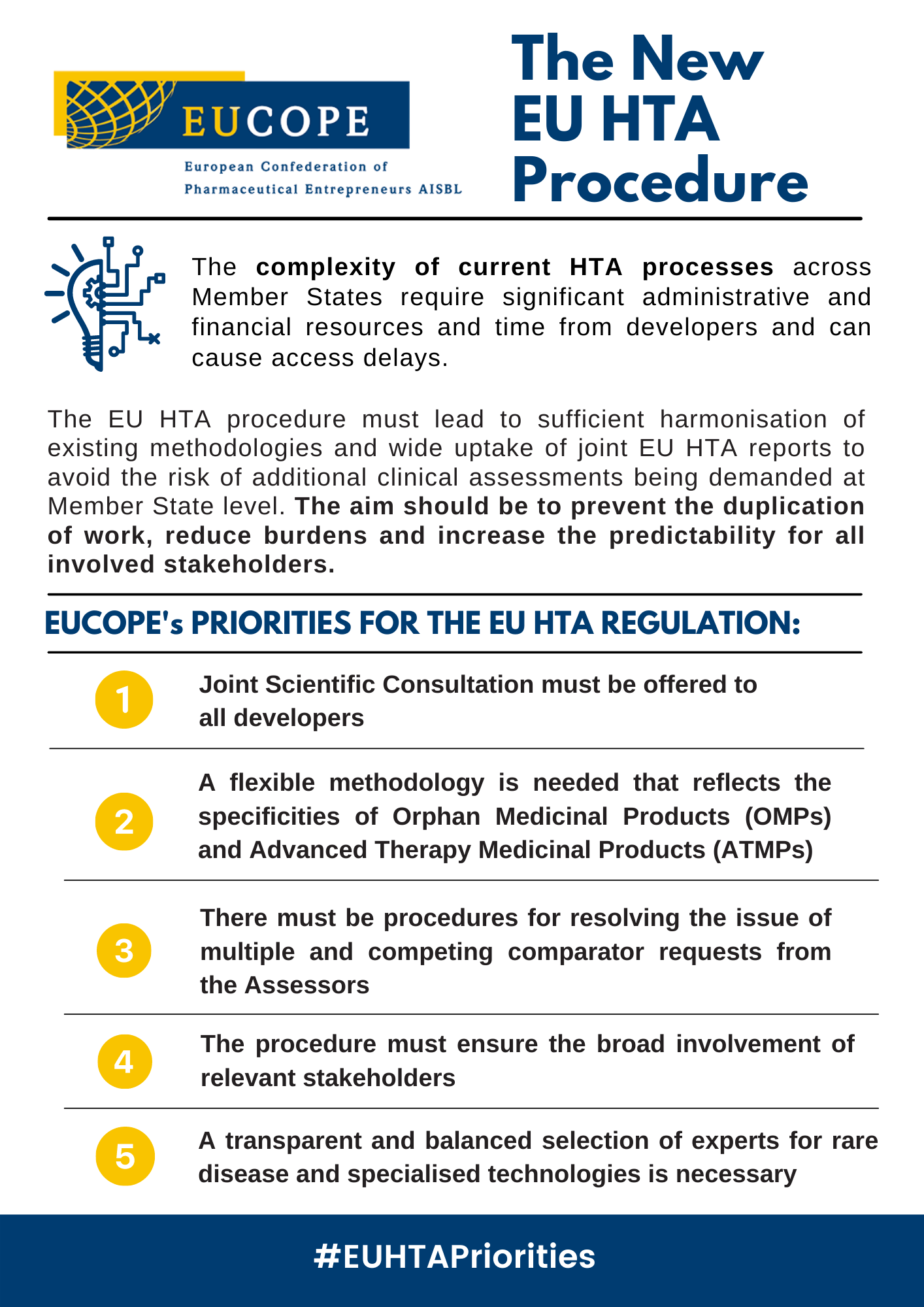 EUCOPE
European Confederation of Pharmaceutical Entrepreneurs AISBL

The New EU HTA Procedure

The complexity of current HTA processes across Member States require significant administrative and financial resources and time from developers and can cause access delays.

The EU HTA procedure must lead to sufficient harmonisation of existing methodologies and wide uptake of joint EU HTA reports to avoid the risk of additional clinical assessments being demanded at Member State level. The aim should be to prevent the duplication of work, reduce burdens and increase the predictability for all involved stakeholders.

EUCOPE's PRIORITIES FOR THE EU HTA REGULATION:

1 Joint Scientific Consultation must be offered to all developers

2 A flexible methodology is needed that reflects the specificities of Orphan Medicinal Products (OMPs) and Advanced Therapy Medicinal Products (ATMPs)

3 There must be procedures for resolving the issue of multiple and competing comparator requests from the Assessors

4 The procedure must ensure the broad involvement of relevant stakeholders

5 A transparent and balanced selection of experts for rare disease and specialised technologies is necessary

#EUHTAPriorities